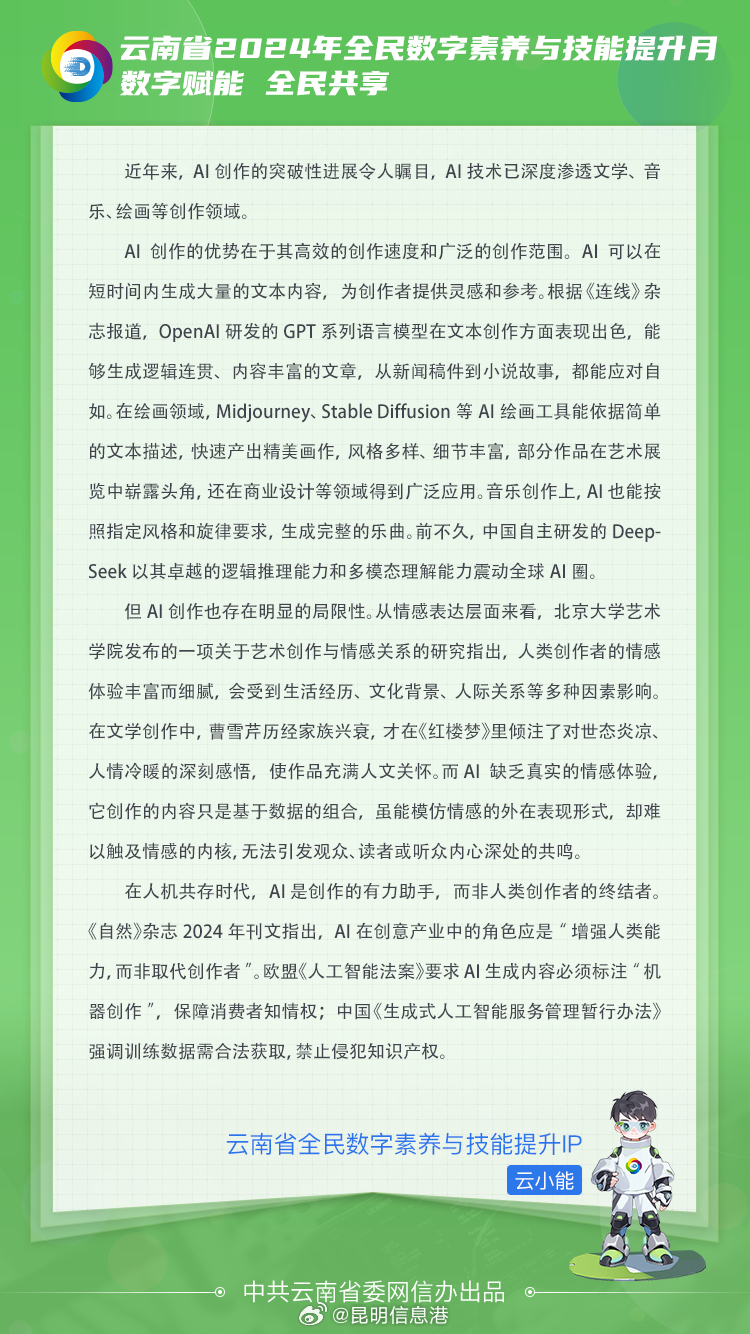 云南省2024年全民数字素养与技能提升月
数字赋能 全民共享

近年来，AI 创作的突破性进展令人瞩目，AI 技术已深度渗透文学、音乐、绘画等创作领域。

AI 创作的优势在于其高效的创作速度和广泛的创作范围。AI 可以在短时间内生成大量的文本内容，为创作者提供灵感和参考。根据《连线》杂志报道，OpenAI 研发的 GPT 系列语言模型在文本创作方面表现出色，能够生成逻辑连贯、内容丰富的文章，从新闻稿件到小说故事，都能应对自如。在绘画领域，Midjourney、Stable Diffusion 等 AI 绘画工具能依据简单的文本描述，快速产出精美画作，风格多样、细节丰富，部分作品在艺术展览中崭露头角，还在商业设计等领域得到广泛应用。音乐创作上，AI 也能按照指定风格和旋律要求，生成完整的乐曲。前不久，中国自主研发的 DeepSeek 以其卓越的逻辑推理能力和多模态理解能力震动全球 AI 圈。

但 AI 创作也存在明显的局限性。从情感表达层面来看，北京大学艺术学院发布的一项关于艺术创作与情感关系的研究指出，人类创作者的情感体验丰富而细腻，会受到生活经历、文化背景、人际关系等多种因素影响。在文学创作中，曹雪芹历经家族兴衰，才在《红楼梦》里倾注了对世态炎凉、人情冷暖的深刻感悟，使作品充满人文关怀。而 AI 缺乏真实的情感体验，它创作的内容只是基于数据的组合，虽能模仿情感的外在表现形式，却难以触及情感的内核，无法引发观众、读者或听众内心深处的共鸣。

在人机共存时代，AI 是创作的有力助手，而非人类创作者的终结者。《自然》杂志 2024 年刊文指出，AI 在创意产业中的角色应是“增强人类能力，而非取代创作者”。欧盟《人工智能法案》要求 AI 生成内容必须标注“机器创作”，保障消费者知情权；中国《生成式人工智能服务管理暂行办法》强调训练数据需合法获取，禁止侵犯知识产权。

云南省全民数字素养与技能提升IP
云小能

中共云南省委网信办出品
@昆明信息港